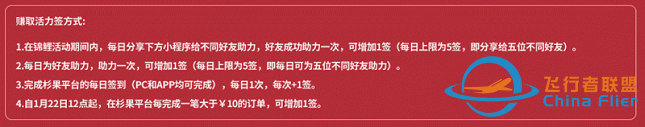 赚取活力签方式：

1.在锦鲤活动期间内，每日分享下方小程序给不同好友助力，好友成功助力一次，可增加1签（每日上限为5签，即分享给五位不同好友）。

2.每日为好友助力，助力一次，可增加1签（每日上限为5签，即每日可为五位不同好友助力）。

3.完成杉果平台的每日签到（PC和APP均可完成），每日1次，每次+1签。

4.自1月22日12点起，在杉果平台每完成一笔大于￥10的订单，可增加1签。

飞行者联盟
China Flier